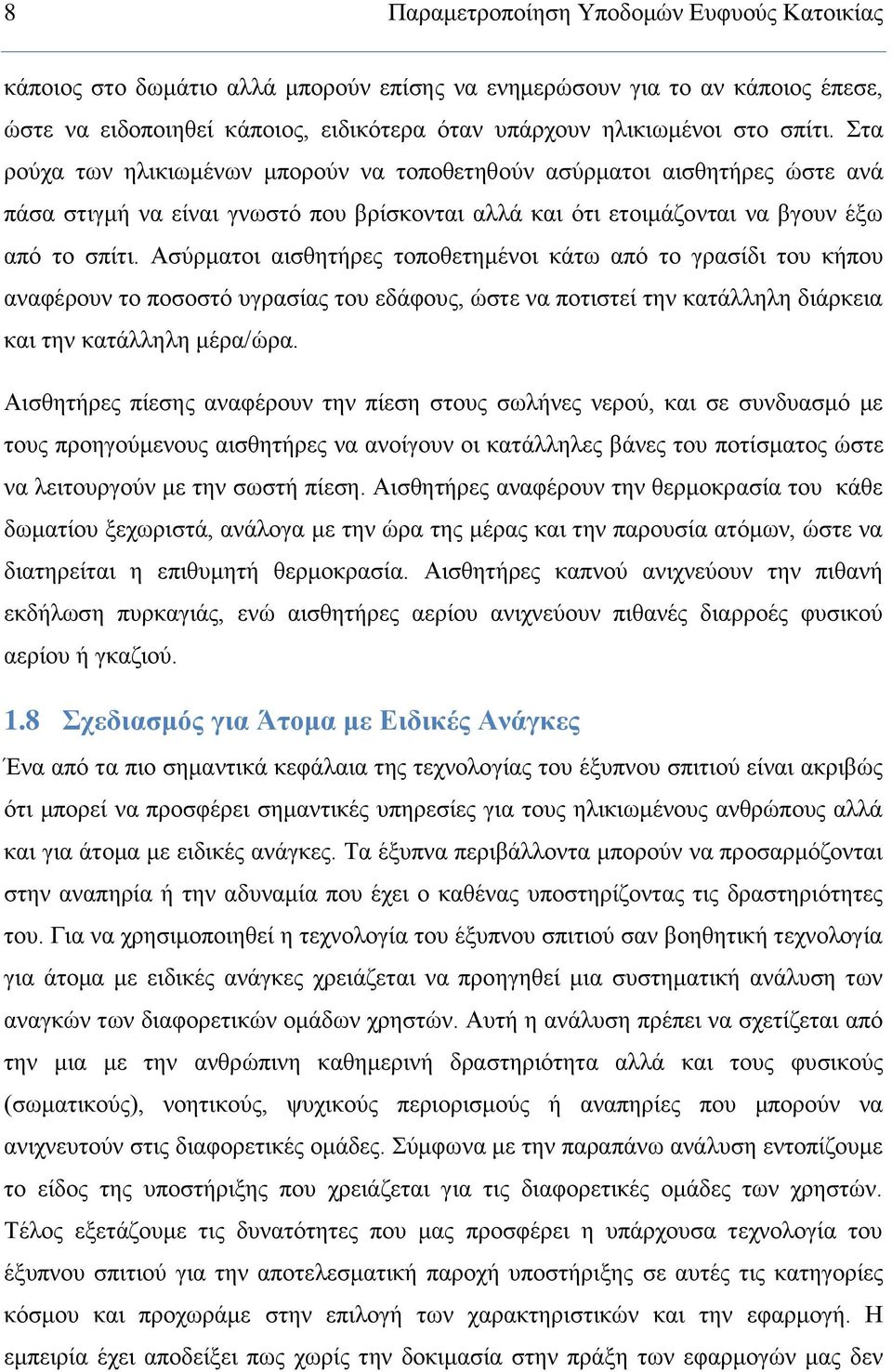 8 Παραμετροποίηση Υποδομών Ευφυούς Κατοικίας

κάποιος στο δωμάτιο αλλά μπορούν επίσης να ενημερώσουν για το αν κάποιος έπεσε, ώστε να ειδοποιηθεί κάποιος, ειδικότερα όταν υπάρχουν ηλικιωμένοι στο σπίτι. Στα ρούχα των ηλικιωμένων μπορούν να τοποθετηθούν ασύρματοι αισθητήρες ώστε ανά πάσα στιγμή να είναι γνωστό που βρίσκονται αλλά και ότι ετοιμάζονται να βγουν έξω από το σπίτι. Ασύρματοι αισθητήρες τοποθετημένοι κάτω από το γρασίδι του κήπου αναφέρουν το ποσοστό υγρασίας του εδάφους, ώστε να ποτιστεί την κατάλληλη διάρκεια και την κατάλληλη μέρα/ώρα.

Αισθητήρες πίεσης αναφέρουν την πίεση στους σωλήνες νερού, και σε συνδυασμό με τους προηγούμενους αισθητήρες να ανοίγουν οι κατάλληλες βάνες του ποτίσματος ώστε να λειτουργούν με την σωστή πίεση. Αισθητήρες αναφέρουν την θερμοκρασία του κάθε δωματίου ξεχωριστά, ανάλογα με την ώρα της μέρας και την παρουσία ατόμων, ώστε να διατηρείται η επιθυμητή θερμοκρασία. Αισθητήρες καπνού ανιχνεύουν την πιθανή εκδήλωση πυρκαγιάς, ενώ αισθητήρες αερίου ανιχνεύουν πιθανές διαρροές φυσικού αερίου ή γκαζιού.

1.8 Σχεδιασμός για Άτομα με Ειδικές Ανάγκες

Ένα από τα πιο σημαντικά κεφάλαια της τεχνολογίας του έξυπνου σπιτιού είναι ακριβώς ότι μπορεί να προσφέρει σημαντικές υπηρεσίες για τους ηλικιωμένους ανθρώπους αλλά και για άτομα με ειδικές ανάγκες. Τα έξυπνα περιβάλλοντα μπορούν να προσαρμόζονται στην αναπηρία ή την αδυναμία που έχει ο καθένας υποστηρίζοντας τις δραστηριότητες του. Για να χρησιμοποιηθεί η τεχνολογία του έξυπνου σπιτιού σαν βοηθητική τεχνολογία για άτομα με ειδικές ανάγκες χρειάζεται να προηγηθεί μια συστηματική ανάλυση των αναγκών των διαφορετικών ομάδων χρηστών. Αυτή η ανάλυση πρέπει να σχετίζεται από την μια με την ανθρώπινη καθημερινή δραστηριότητα αλλά και τους φυσικούς (σωματικούς), νοητικούς, ψυχικούς περιορισμούς ή αναπηρίες που μπορούν να ανιχνευτούν στις διαφορετικές ομάδες. Σύμφωνα με την παραπάνω ανάλυση εντοπίζουμε το είδος της υποστήριξης που χρειάζεται για τις διαφορετικές ομάδες των χρηστών. Τέλος εξετάζουμε τις δυνατότητες που μας προσφέρει η υπάρχουσα τεχνολογία του έξυπνου σπιτιού για την αποτελεσματική παροχή υποστήριξης σε αυτές τις κατηγορίες κόσμου και προχωράμε στην επιλογή των χαρακτηριστικών και την εφαρμογή. Η εμπειρία έχει αποδείξει πως χωρίς την δοκιμασία στην πράξη των εφαρμογών μας δεν